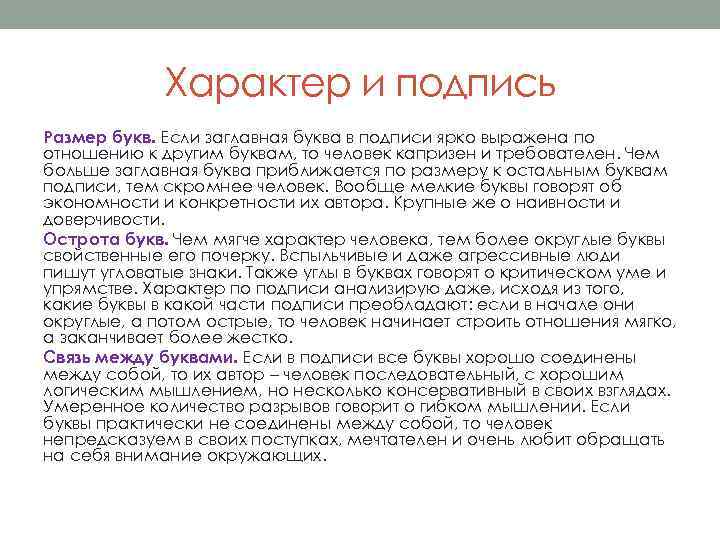 Характер и подпись

Размер букв. Если заглавная буква в подписи ярко выражена по отношению к другим буквам, то человек капризен и требователен. Чем больше заглавная буква приближается по размеру к остальным буквам подписи, тем скромнее человек. Вообще мелкие буквы говорят об экономности и конкретности их автора. Крупные же о наивности и доверчивости.

Острота букв. Чем мягче характер человека, тем более округлые буквы свойственные его почерку. Вспыльчивые и даже агрессивные люди пишут угловатые знаки. Также углы в буквах говорят о критическом уме и упрямстве. Характер по подписи анализирую даже, исходя из того, какие буквы в какой части подписи преобладают: если в начале они округлые, а потом острые, то человек начинает строить отношения мягко, а заканчивает более жестко.

Связь между буквами. Если в подписи все буквы хорошо соединены между собой, то их автор – человек последовательный, с хорошим логическим мышлением, но несколько консервативный в своих взглядах. Умеренное количество разрывов говорит о гибком мышлении. Если буквы практически не соединены между собой, то человек непредсказуем в своих поступках, мечтателен и очень любит обращать на себя внимание окружающих.